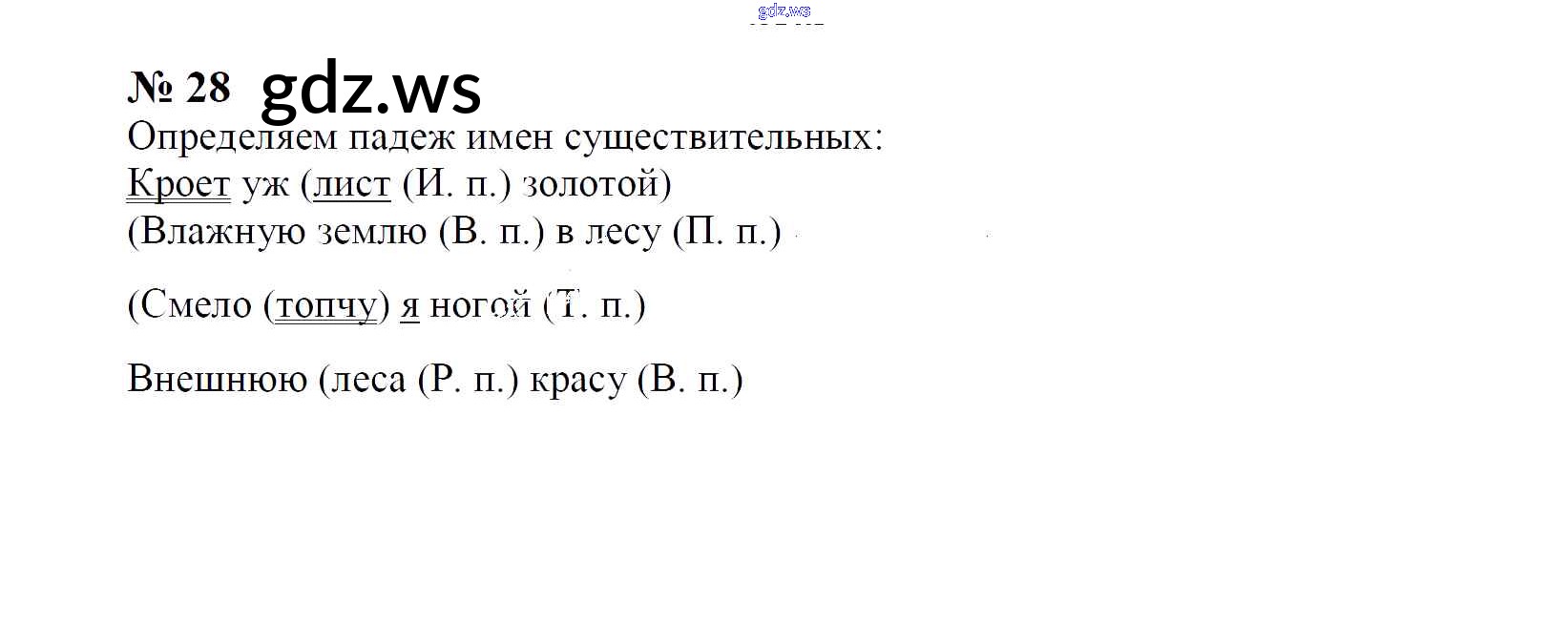 gdz.ws

№ 28 gdz.ws
Определяем падеж имен существительных:
Кроет уж (лист (И. п.) золотой)
(Влажную землю (В. п.) в лесу (П. п.)

(Смело (топчу) я ногой (Т. п.)

Внешнюю (леса (Р. п.) красу (В. п.)